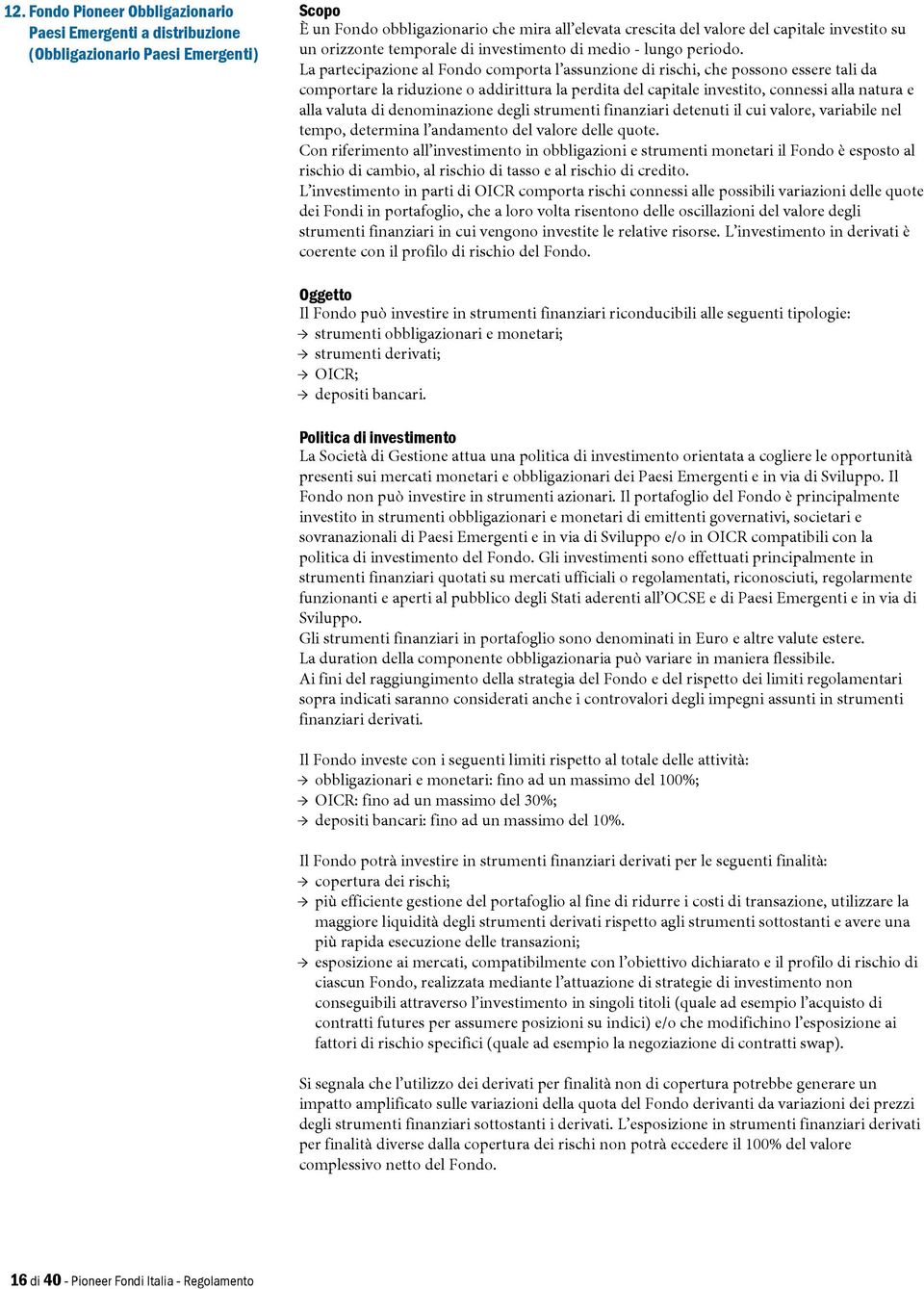 12. Fondo Pioneer Obbligazionario Paesi Emergenti a distribuzione (Obbligazionario Paesi Emergenti)

Scopo
È un Fondo obbligazionario che mira all'elevata crescita del valore del capitale investito su un orizzonte temporale di investimento di medio - lungo periodo.
La partecipazione al Fondo comporta l'assunzione di rischi, che possono essere tali da comportare la riduzione o addirittura la perdita del capitale investito, connessi alla natura e alla valuta di denominazione degli strumenti finanziari detenuti il cui valore, variabile nel tempo, determina l'andamento del valore delle quote.
Con riferimento all'investimento in obbligazioni e strumenti monetari il Fondo è esposto al rischio di cambio, al rischio di tasso e al rischio di credito.
L'investimento in parti di OICR comporta rischi connessi alle possibili variazioni delle quote dei Fondi in portafoglio, che a loro volta risentono delle oscillazioni del valore degli strumenti finanziari in cui vengono investite le relative risorse. L'investimento in derivati è coerente con il profilo di rischio del Fondo.

Oggetto
Il Fondo può investire in strumenti finanziari riconducibili alle seguenti tipologie:
→ strumenti obbligazionari e monetari;
→ strumenti derivati;
→ OICR;
→ depositi bancari.

Politica di investimento
La Società di Gestione attua una politica di investimento orientata a cogliere le opportunità presenti sui mercati monetari e obbligazionari dei Paesi Emergenti e in via di Sviluppo. Il Fondo non può investire in strumenti azionari. Il portafoglio del Fondo è principalmente investito in strumenti obbligazionari e monetari di emittenti governativi, societari e sovranazionali di Paesi Emergenti e in via di Sviluppo e/o in OICR compatibili con la politica di investimento del Fondo. Gli investimenti sono effettuati principalmente in strumenti finanziari quotati su mercati ufficiali o regolamentati, riconosciuti, regolarmente funzionanti e aperti al pubblico degli Stati aderenti all'OCSE e di Paesi Emergenti e in via di Sviluppo.
Gli strumenti finanziari in portafoglio sono denominati in Euro e altre valute estere.
La duration della componente obbligazionaria può variare in maniera flessibile.
Ai fini del raggiungimento della strategia del Fondo e del rispetto dei limiti regolamentari sopra indicati saranno considerati anche i controvalori degli impegni assunti in strumenti finanziari derivati.

Il Fondo investe con i seguenti limiti rispetto al totale delle attività:
→ obbligazionari e monetari: fino ad un massimo del 100%;
→ OICR: fino ad un massimo del 30%;
→ depositi bancari: fino ad un massimo del 10%.

Il Fondo potrà investire in strumenti finanziari derivati per le seguenti finalità:
→ copertura dei rischi;
→ più efficiente gestione del portafoglio al fine di ridurre i costi di transazione, utilizzare la maggiore liquidità degli strumenti derivati rispetto agli strumenti sottostanti e avere una più rapida esecuzione delle transazioni;
→ esposizione ai mercati, compatibilmente con l'obiettivo dichiarato e il profilo di rischio di ciascun Fondo, realizzata mediante l'attuazione di strategie di investimento non conseguibili attraverso l'investimento in singoli titoli (quale ad esempio l'acquisto di contratti futures per assumere posizioni su indici) e/o che modifichino l'esposizione ai fattori di rischio specifici (quale ad esempio la negoziazione di contratti swap).

Si segnala che l'utilizzo dei derivati per finalità non di copertura potrebbe generare un impatto amplificato sulle variazioni della quota del Fondo derivanti da variazioni dei prezzi degli strumenti finanziari sottostanti i derivati. L'esposizione in strumenti finanziari derivati per finalità diverse dalla copertura dei rischi non potrà eccedere il 100% del valore complessivo netto del Fondo.

16 di 40 - Pioneer Fondi Italia - Regolamento